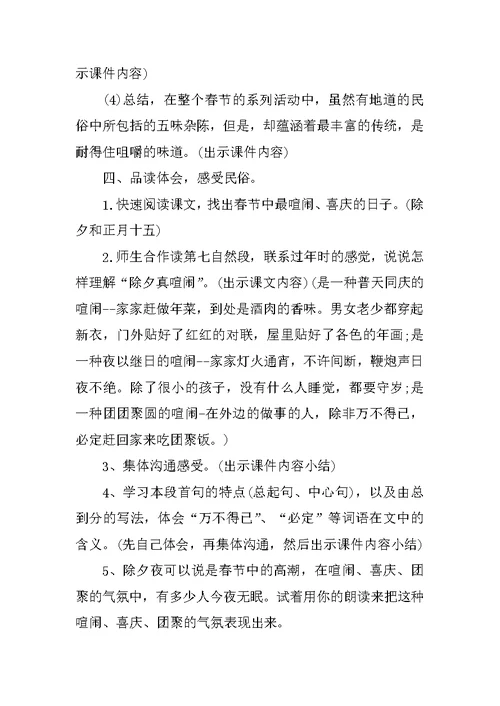 示课件内容)

(4)总结，在整个春节的系列活动中，虽然有地道的民俗中所包括的五味杂陈，但是，却蕴涵着最丰富的传统，是耐得住咀嚼的味道。(出示课件内容)

四、品读体会，感受民俗。

1.快速阅读课文，找出春节中最喧闹、喜庆的日子。(除夕和正月十五)

2.师生合作读第七自然段，联系过年时的感觉，说说怎样理解“除夕真喧闹”。(出示课文内容)(是一种普天同庆的喧闹--家家赶做年菜，到处是酒肉的香味。男女老少都穿起新衣，门外贴好了红红的对联，屋里贴好了各色的年画;是一种夜以继日的喧闹--家家灯火通宵，不许间断，鞭炮声日夜不绝。除了很小的孩子，没有什么人睡觉，都要守岁;是一种团团聚圆的喧闹-在外边的做事的人，除非万不得已，必定赶回家来吃团聚饭。)

3、集体沟通感受。(出示课件内容小结)

4、学习本段首句的特点(总起句、中心句)，以及由总到分的写法，体会“万不得已”、“必定”等词语在文中的含义。(先自己体会，再集体沟通，然后出示课件内容小结)

5、除夕夜可以说是春节中的高潮，在喧闹、喜庆、团聚的气氛中，有多少人今夜无眠。试着用你的朗读来把这种喧闹、喜庆、团聚的气氛表现出来。